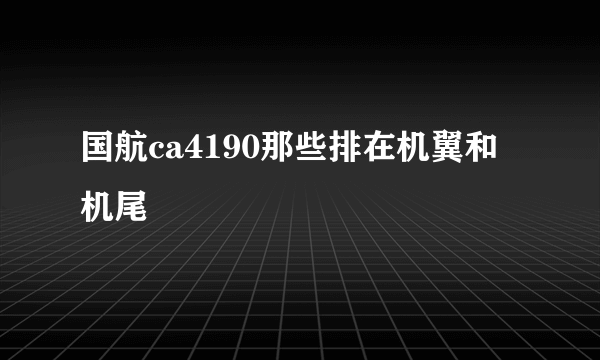 国航ca4190那些排在机翼和机尾